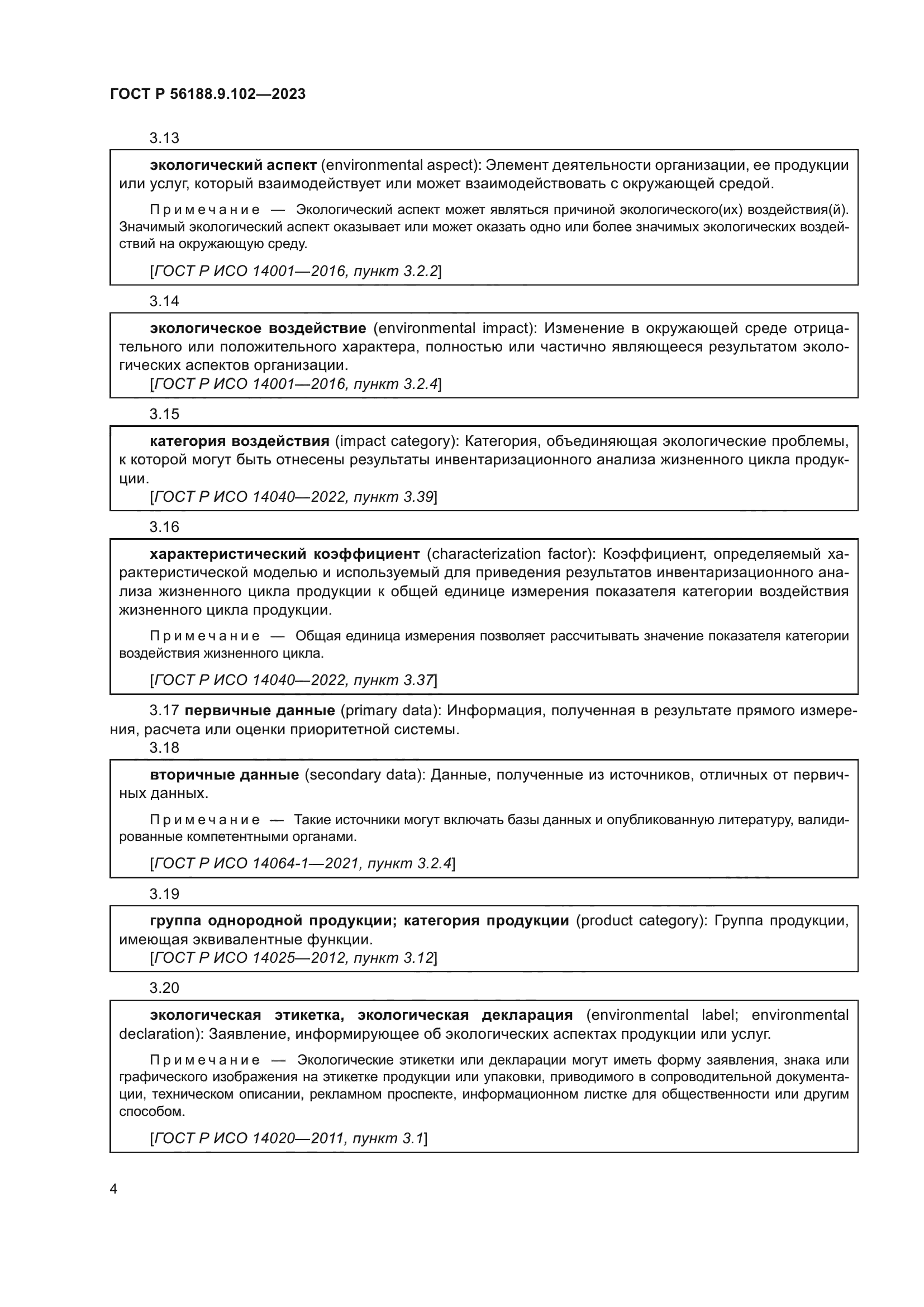 ГОСТ Р 56188.9.102—2023

3.13

экологический аспект (environmental aspect): Элемент деятельности организации, ее продукции или услуг, который взаимодействует или может взаимодействовать с окружающей средой.

Примечание — Экологический аспект может являться причиной экологического(их) воздействия(й). Значимый экологический аспект оказывает или может оказать одно или более значимых экологических воздействий на окружающую среду.

[ГОСТ Р ИСО 14001—2016, пункт 3.2.2]

3.14

экологическое воздействие (environmental impact): Изменение в окружающей среде отрицательного или положительного характера, полностью или частично являющееся результатом экологических аспектов организации.
[ГОСТ Р ИСО 14001—2016, пункт 3.2.4]

3.15

категория воздействия (impact category): Категория, объединяющая экологические проблемы, к которой могут быть отнесены результаты инвентаризационного анализа жизненного цикла продукции.
[ГОСТ Р ИСО 14040—2022, пункт 3.39]

3.16

характеристический коэффициент (characterization factor): Коэффициент, определяемый характеристической моделью и используемый для приведения результатов инвентаризационного анализа жизненного цикла продукции к общей единице измерения показателя категории воздействия жизненного цикла продукции.

Примечание — Общая единица измерения позволяет рассчитывать значение показателя категории воздействия жизненного цикла.

[ГОСТ Р ИСО 14040—2022, пункт 3.37]

3.17 первичные данные (primary data): Информация, полученная в результате прямого измерения, расчета или оценки приоритетной системы.
3.18

вторичные данные (secondary data): Данные, полученные из источников, отличных от первичных данных.

Примечание — Такие источники могут включать базы данных и опубликованную литературу, валидированные компетентными органами.

[ГОСТ Р ИСО 14064-1—2021, пункт 3.2.4]

3.19

группа однородной продукции; категория продукции (product category): Группа продукции, имеющая эквивалентные функции.
[ГОСТ Р ИСО 14025—2012, пункт 3.12]

3.20

экологическая этикетка, экологическая декларация (environmental label; environmental declaration): Заявление, информирующее об экологических аспектах продукции или услуг.

Примечание — Экологические этикетки или декларации могут иметь форму заявления, знака или графического изображения на этикетке продукции или упаковки, приводимого в сопроводительной документации, техническом описании, рекламном проспекте, информационном листке для общественности или другим способом.

[ГОСТ Р ИСО 14020—2011, пункт 3.1]

4